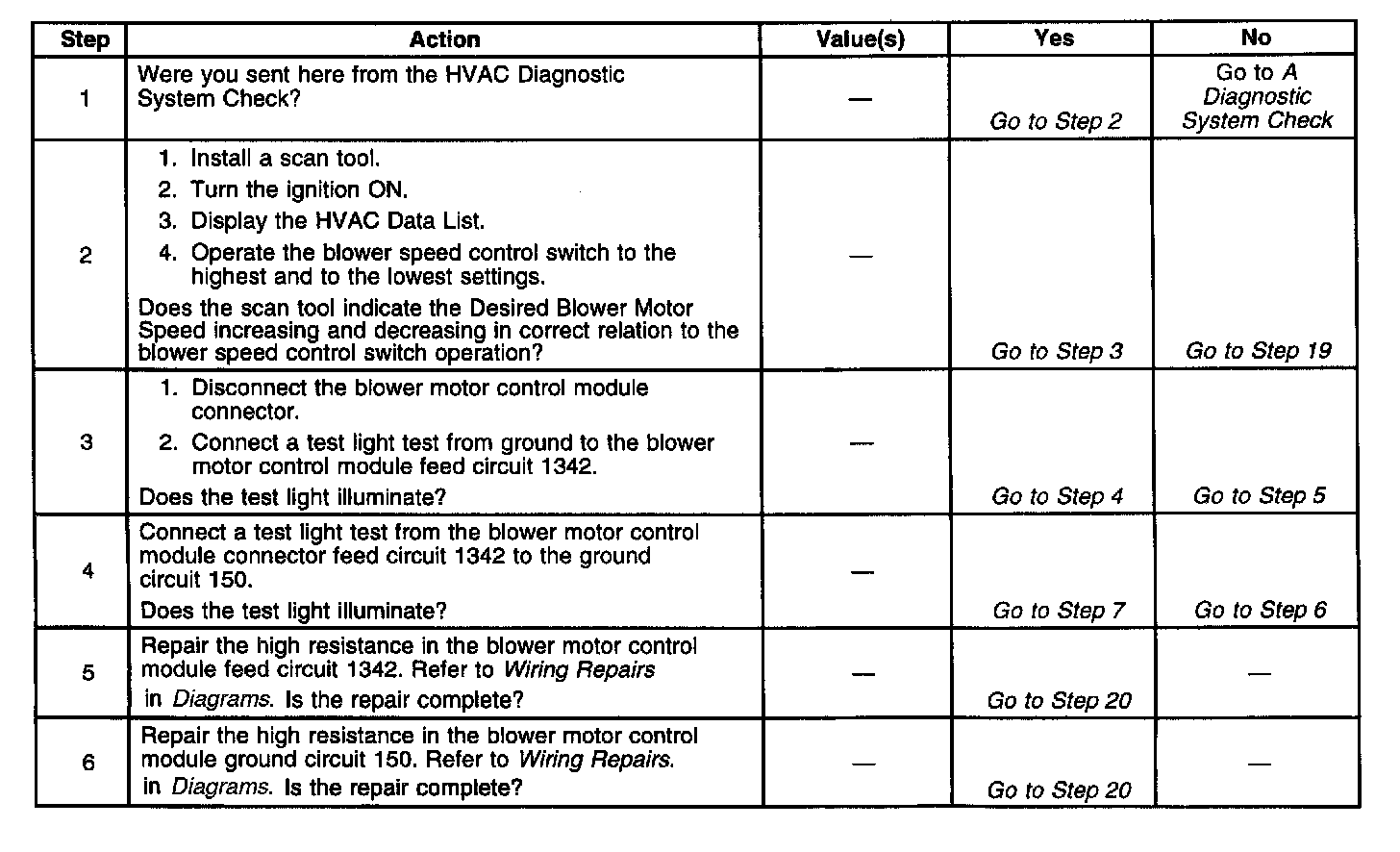 | Step | Action | Value(s) | Yes | No |
|---|---|---|---|---|
| 1 | Were you sent here from the HVAC Diagnostic System Check? | — | Go to Step 2 | Go to A Diagnostic System Check |
| 2 | 1. Install a scan tool. 2. Turn the ignition ON. 3. Display the HVAC Data List. 4. Operate the blower speed control switch to the highest and to the lowest settings. Does the scan tool indicate the Desired Blower Motor Speed increasing and decreasing in correct relation to the blower speed control switch operation? | — | Go to Step 3 | Go to Step 19 |
| 3 | 1. Disconnect the blower motor control module connector. 2. Connect a test light test from ground to the blower motor control module feed circuit 1342. Does the test light illuminate? | — | Go to Step 4 | Go to Step 5 |
| 4 | Connect a test light test from the blower motor control module connector feed circuit 1342 to the ground circuit 150. Does the test light illuminate? | — | Go to Step 7 | Go to Step 6 |
| 5 | Repair the high resistance in the blower motor control module feed circuit 1342. Refer to Wiring Repairs in Diagrams. Is the repair complete? | — | Go to Step 20 | — |
| 6 | Repair the high resistance in the blower motor control module ground circuit 150. Refer to Wiring Repairs. in Diagrams. Is the repair complete? | — | Go to Step 20 | — |